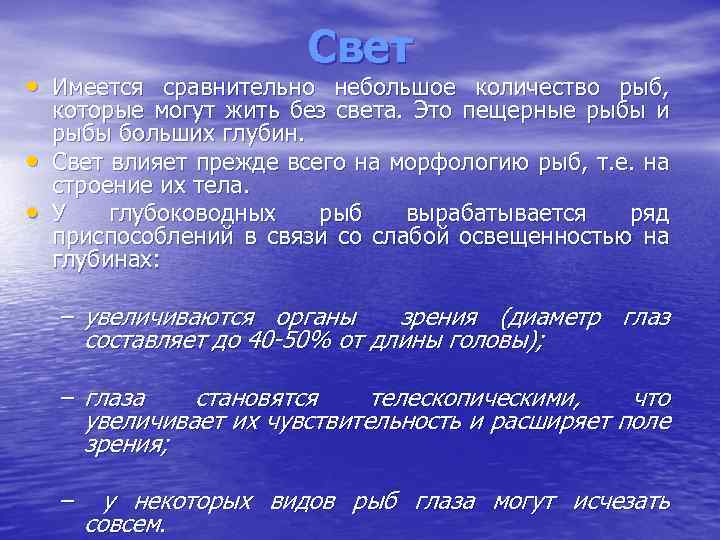 Свет

• Имеется сравнительно небольшое количество рыб, которые могут жить без света. Это пещерные рыбы и рыбы больших глубин.
• Свет влияет прежде всего на морфологию рыб, т.е. на строение их тела.
• У глубоководных рыб вырабатывается ряд приспособлений в связи со слабой освещенностью на глубинах:

– увеличиваются органы зрения (диаметр глаз составляет до 40-50% от длины головы);

– глаза становятся телескопическими, что увеличивает их чувствительность и расширяет поле зрения;

– у некоторых видов рыб глаза могут исчезать совсем.